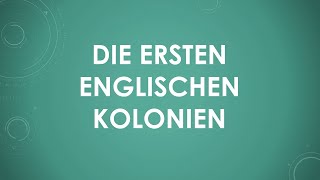 DIE ERSTEN ENGLISCHEN KOLONIEN